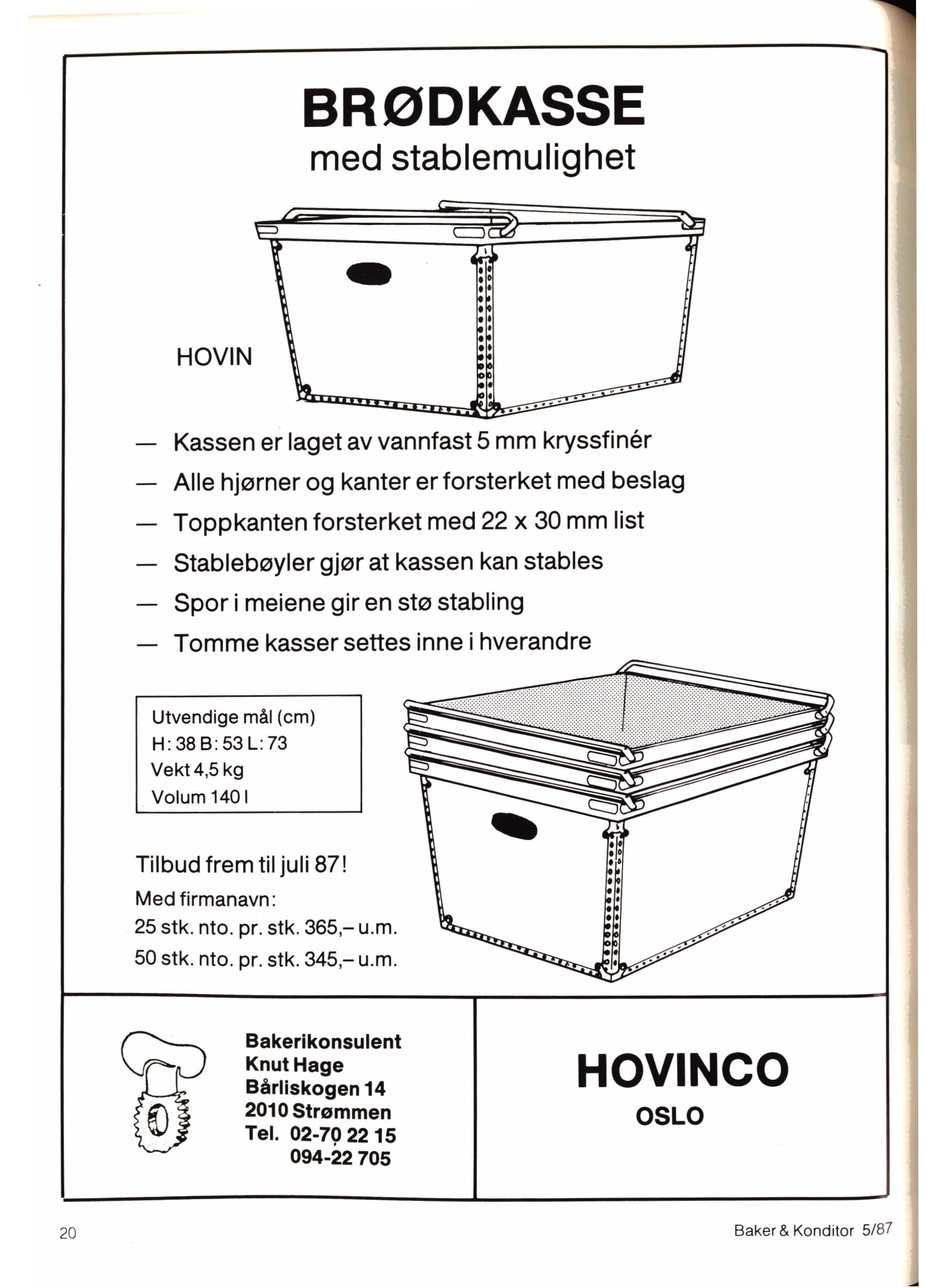 BRØDKASSE
med stablemulighet

HOVIN

— Kassen er laget av vannfast 5 mm kryssfinér
— Alle hjørner og kanter er forsterket med beslag
— Toppkanten forsterket med 22 x 30 mm list
— Stablebøyler gjør at kassen kan stables
— Spor i meiene gir en stø stabling
— Tomme kasser settes inne i hverandre

Utvendige mål (cm)
H: 38 B: 53 L: 73
Vekt 4,5 kg
Volum 140 l

Tilbud frem til juli 87!
Med firmanavn:
25 stk. nto. pr. stk. 365,– u.m.
50 stk. nto. pr. stk. 345,– u.m.

Bakerikonsulent
Knut Hage
Bårliskogen 14
2010 Strømmen
Tel. 02-70 22 15
094-22 705

HOVINCO
OSLO

20

Baker & Konditor 5/87